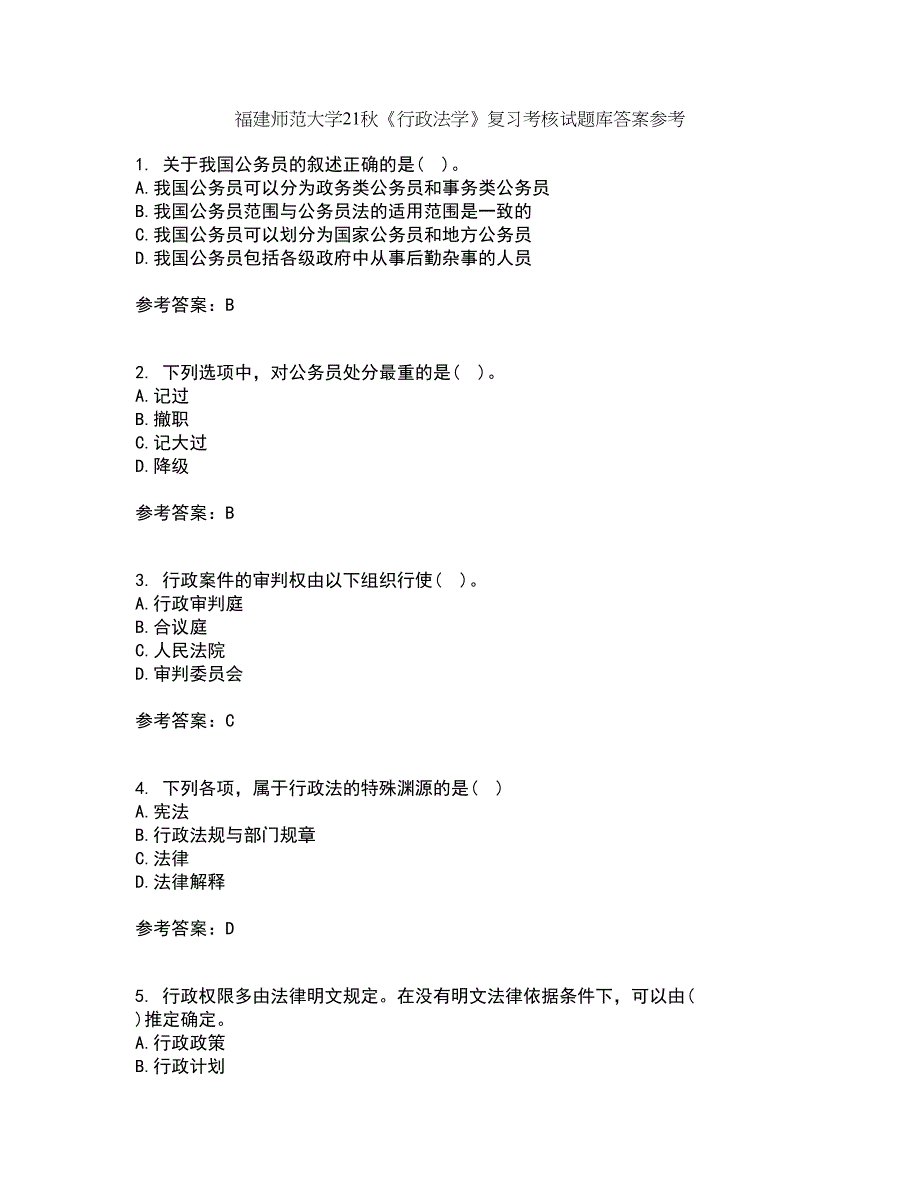 福建师范大学21秋《行政法学》复习考核试题库答案参考

1. 关于我国公务员的叙述正确的是（ ）。
A.我国公务员可以分为政务类公务员和事务类公务员
B.我国公务员范围与公务员法的适用范围是一致的
C.我国公务员可以划分为国家公务员和地方公务员
D.我国公务员包括各级政府中从事后勤杂事的人员

参考答案：B

2. 下列选项中，对公务员处分最重的是（ ）。
A.记过
B.撤职
C.记大过
D.降级

参考答案：B

3. 行政案件的审判权由以下组织行使（ ）。
A.行政审判庭
B.合议庭
C.人民法院
D.审判委员会

参考答案：C

4. 下列各项，属于行政法的特殊渊源的是（ ）
A.宪法
B.行政法规与部门规章
C.法律
D.法律解释

参考答案：D

5. 行政权限多由法律明文规定。在没有明文法律依据条件下，可以由（ ）推定确定。
A.行政政策
B.行政计划